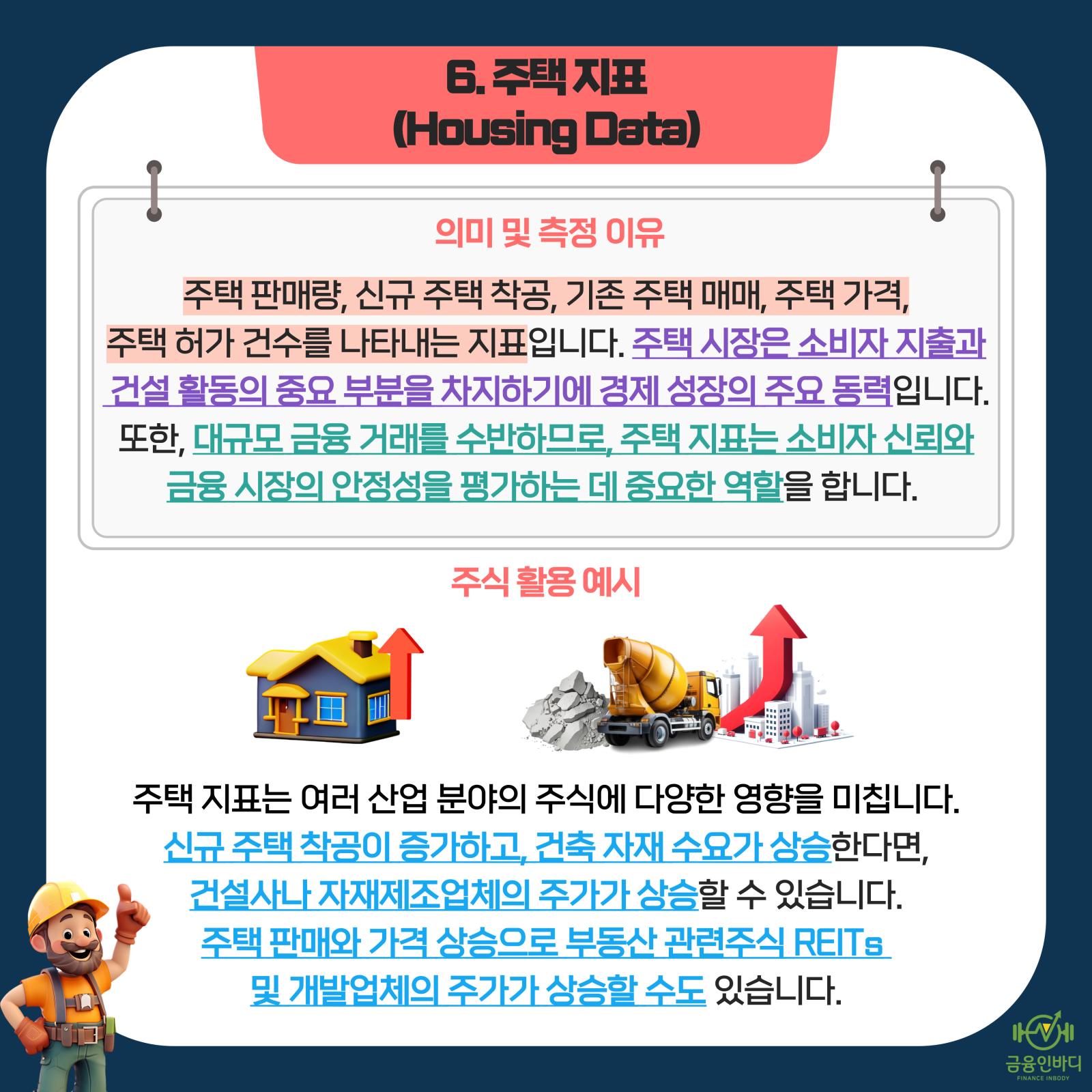 6. 주택 지표
(Housing Data)

의미 및 측정 이유

주택 판매량, 신규 주택 착공, 기존 주택 매매, 주택 가격, 주택 허가 건수를 나타내는 지표입니다. 주택 시장은 소비자 지출과 건설 활동의 중요 부분을 차지하기에 경제 성장의 주요 동력입니다. 또한, 대규모 금융 거래를 수반하므로, 주택 지표는 소비자 신뢰와 금융 시장의 안정성을 평가하는 데 중요한 역할을 합니다.

주식 활용 예시

주택 지표는 여러 산업 분야의 주식에 다양한 영향을 미칩니다. 신규 주택 착공이 증가하고, 건축 자재 수요가 상승한다면, 건설사나 자재제조업체의 주가가 상승할 수 있습니다. 주택 판매와 가격 상승으로 부동산 관련주식 REITs 및 개발업체의 주가가 상승할 수도 있습니다.

금융인바디
FINANCE INBODY